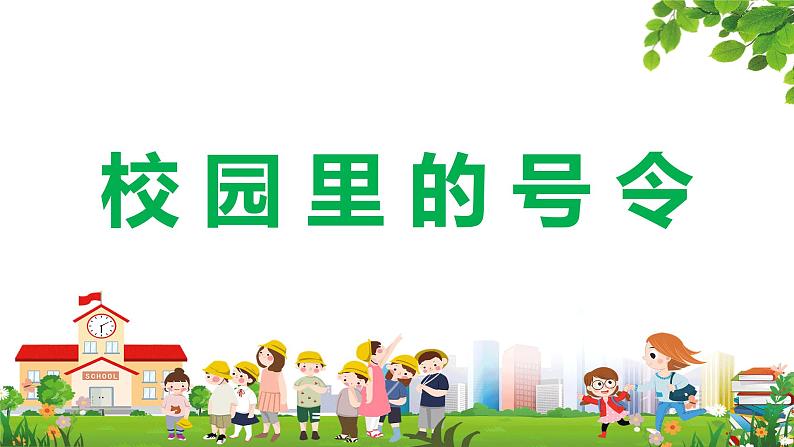 校园里的号令

SCHOOL